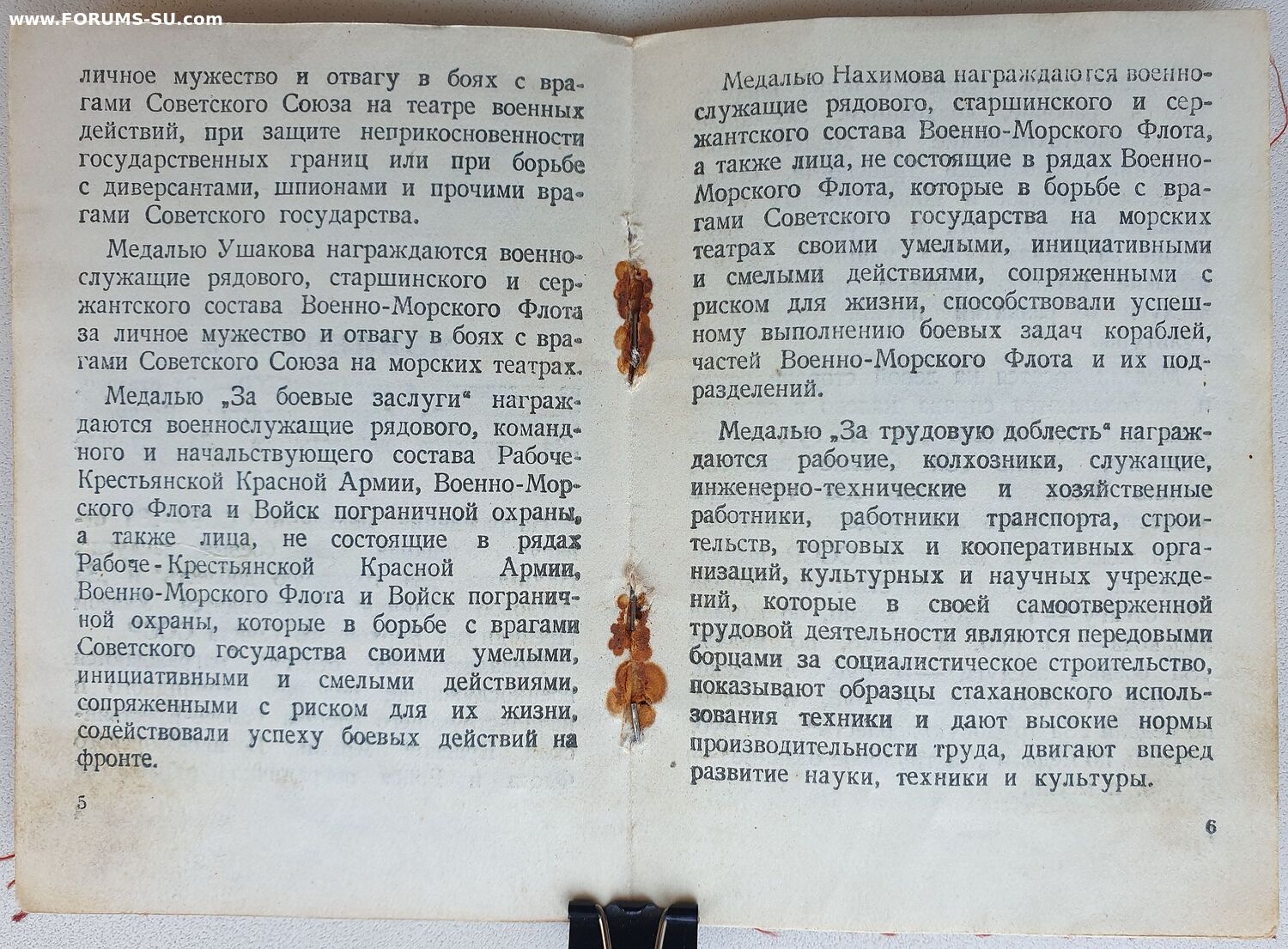 www.FORUMS-SU.com

личное мужество и отвагу в боях с врагами Советского Союза на театре военных действий, при защите неприкосновенности государственных границ или при борьбе с диверсантами, шпионами и прочими врагами Советского государства.

Медалью Ушакова награждаются военнослужащие рядового, старшинского и сержантского состава Военно-Морского Флота за личное мужество и отвагу в боях с врагами Советского Союза на морских театрах.

Медалью „За боевые заслуги" награждаются военнослужащие рядового, командного и начальствующего состава Рабоче-Крестьянской Красной Армии, Военно-Морского Флота и Войск пограничной охраны, а также лица, не состоящие в рядах Рабоче-Крестьянской Красной Армии, Военно-Морского Флота и Войск пограничной охраны, которые в борьбе с врагами Советского государства своими умелыми, инициативными и смелыми действиями, сопряженными с риском для их жизни, содействовали успеху боевых действий на фронте.

5

Медалью Нахимова награждаются военнослужащие рядового, старшинского и сержантского состава Военно-Морского Флота, а также лица, не состоящие в рядах Военно-Морского Флота, которые в борьбе с врагами Советского государства на морских театрах своими умелыми, инициативными и смелыми действиями, сопряженными с риском для жизни, способствовали успешному выполнению боевых задач кораблей, частей Военно-Морского Флота и их подразделений.

Медалью „За трудовую доблесть" награждаются рабочие, колхозники, служащие, инженерно-технические и хозяйственные работники, работники транспорта, строительств, торговых и кооперативных организаций, культурных и научных учреждений, которые в своей самоотверженной трудовой деятельности являются передовыми борцами за социалистическое строительство, показывают образцы стахановского использования техники и дают высокие нормы производительности труда, двигают вперед развитие науки, техники и культуры.

6